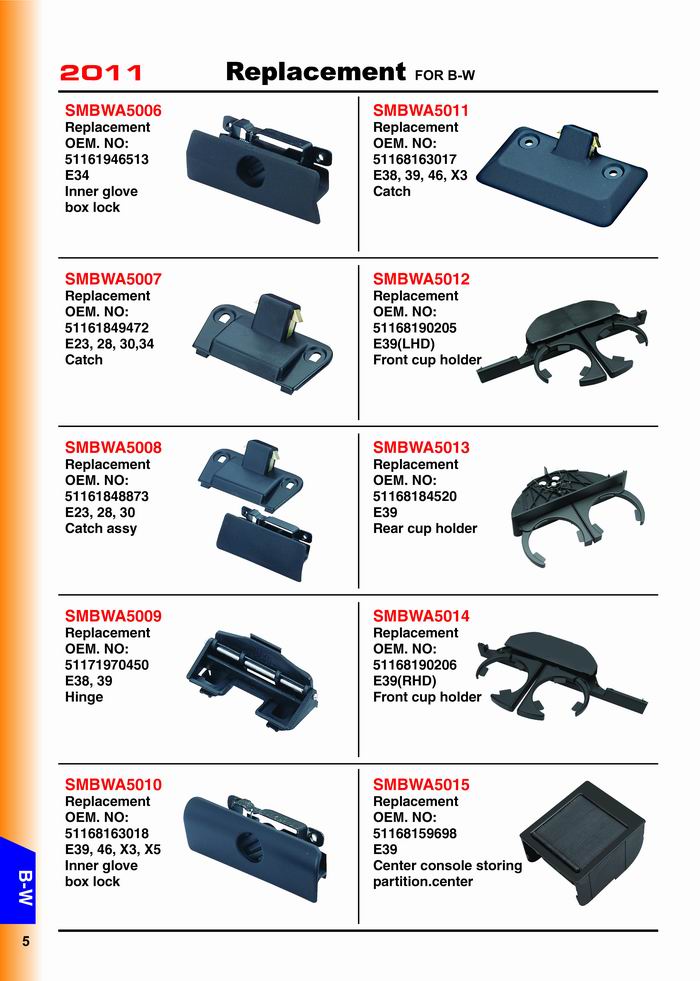 2011 Replacement FOR B-W

SMBWA5006
Replacement
OEM. NO:
51161946513
E34
Inner glove
box lock

SMBWA5007
Replacement
OEM. NO:
51161849472
E23, 28, 30,34
Catch

SMBWA5008
Replacement
OEM. NO:
51161848873
E23, 28, 30
Catch assy

SMBWA5009
Replacement
OEM. NO:
51171970450
E38, 39
Hinge

SMBWA5010
Replacement
OEM. NO:
51168163018
E39, 46, X3, X5
Inner glove
box lock

SMBWA5011
Replacement
OEM. NO:
51168163017
E38, 39, 46, X3
Catch

SMBWA5012
Replacement
OEM. NO:
51168190205
E39(LHD)
Front cup holder

SMBWA5013
Replacement
OEM. NO:
51168184520
E39
Rear cup holder

SMBWA5014
Replacement
OEM. NO:
51168190206
E39(RHD)
Front cup holder

SMBWA5015
Replacement
OEM. NO:
51168159698
E39
Center console storing
partition.center

B-W

5